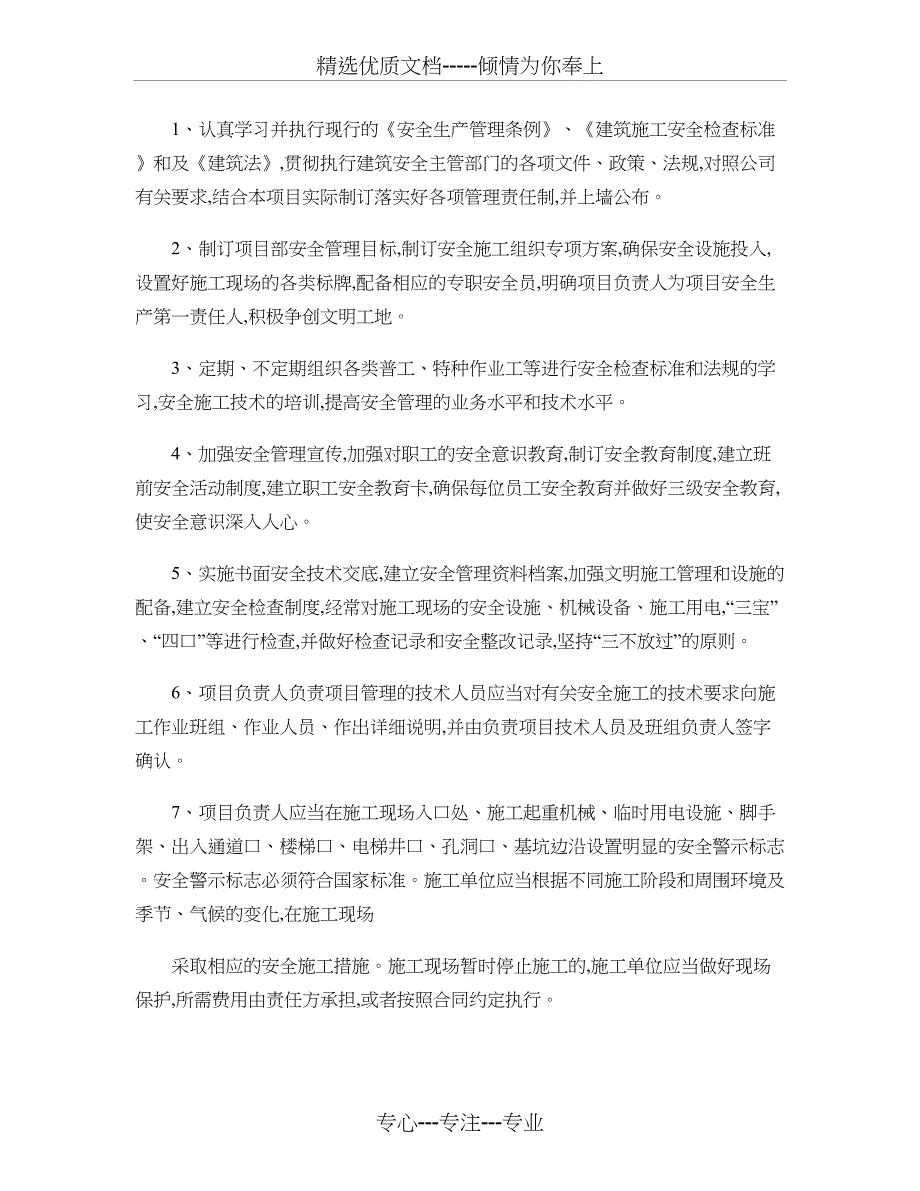 精选优质文档-----倾情为你奉上

1、认真学习并执行现行的《安全生产管理条例》、《建筑施工安全检查标准》和及《建筑法》,贯彻执行建筑安全主管部门的各项文件、政策、法规,对照公司有关要求,结合本项目实际制订落实好各项管理责任制,并上墙公布。

2、制订项目部安全管理目标,制订安全施工组织专项方案,确保安全设施投入,设置好施工现场的各类标牌,配备相应的专职安全员,明确项目负责人为项目安全生产第一责任人,积极争创文明工地。

3、定期、不定期组织各类普工、特种作业工等进行安全检查标准和法规的学习,安全施工技术的培训,提高安全管理的业务水平和技术水平。

4、加强安全管理宣传,加强对职工的安全意识教育,制订安全教育制度,建立班前安全活动制度,建立职工安全教育卡,确保每位员工安全教育并做好三级安全教育,使安全意识深入人心。

5、实施书面安全技术交底,建立安全管理资料档案,加强文明施工管理和设施的配备,建立安全检查制度,经常对施工现场的安全设施、机械设备、施工用电,“三宝”、“四口”等进行检查,并做好检查记录和安全整改记录,坚持“三不放过”的原则。

6、项目负责人负责项目管理的技术人员应当对有关安全施工的技术要求向施工作业班组、作业人员、作出详细说明,并由负责项目技术人员及班组负责人签字确认。

7、项目负责人应当在施工现场入口处、施工起重机械、临时用电设施、脚手架、出入通道口、楼梯口、电梯井口、孔洞口、基坑边沿设置明显的安全警示标志。安全警示标志必须符合国家标准。施工单位应当根据不同施工阶段和周围环境及季节、气候的变化,在施工现场

采取相应的安全施工措施。施工现场暂时停止施工的,施工单位应当做好现场保护,所需费用由责任方承担,或者按照合同约定执行。

专心---专注---专业